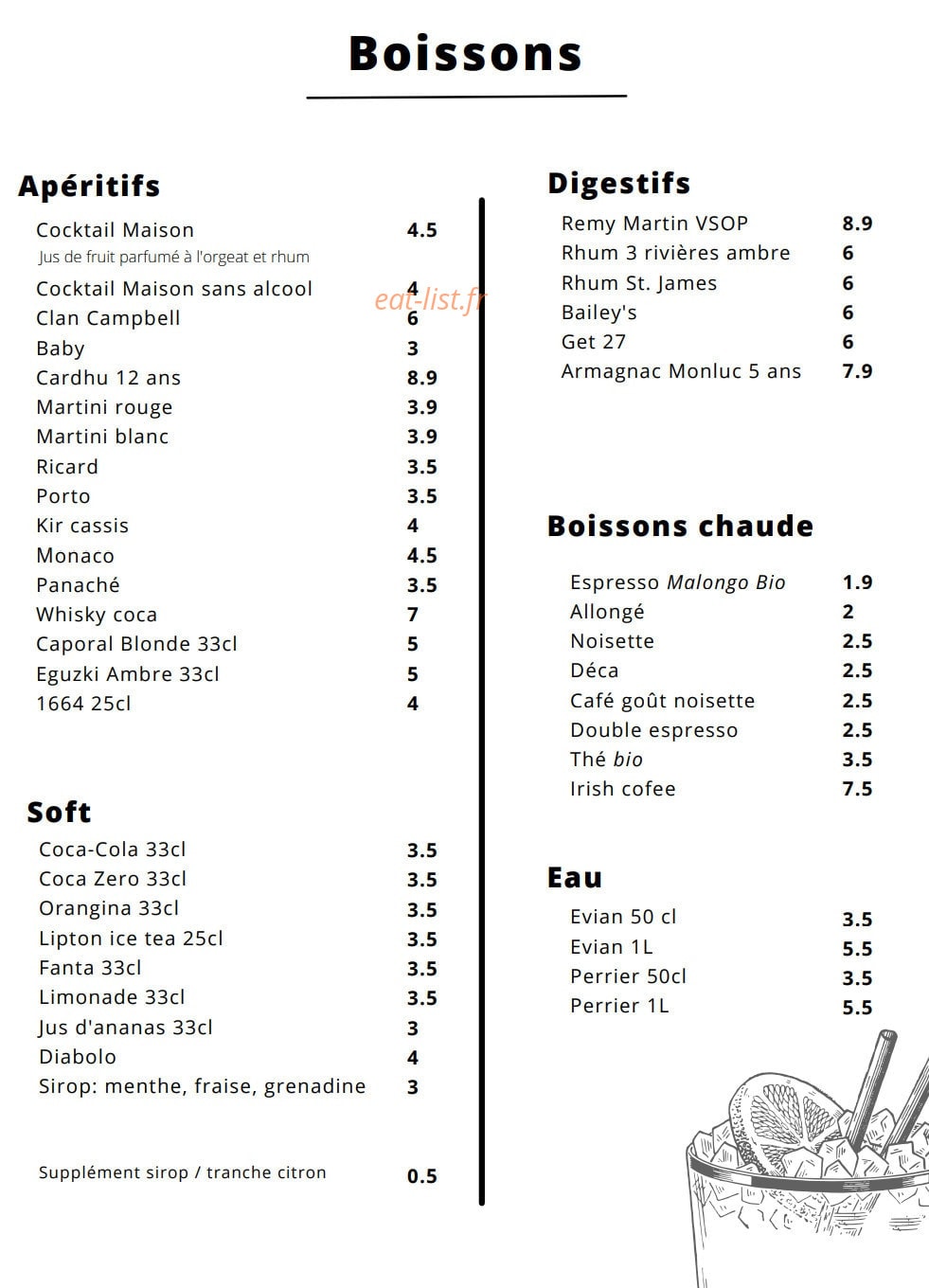 Boissons

Apéritifs

Cocktail Maison 4.5
Jus de fruit parfumé à l'orgeat et rhum
Cocktail Maison sans alcool 4
Clan Campbell 6
Baby 3
Cardhu 12 ans 8.9
Martini rouge 3.9
Martini blanc 3.9
Ricard 3.5
Porto 3.5
Kir cassis 4
Monaco 4.5
Panaché 3.5
Whisky coca 7
Caporal Blonde 33cl 5
Eguzki Ambre 33cl 5
1664 25cl 4

Soft

Coca-Cola 33cl 3.5
Coca Zero 33cl 3.5
Orangina 33cl 3.5
Lipton ice tea 25cl 3.5
Fanta 33cl 3.5
Limonade 33cl 3.5
Jus d'ananas 33cl 3
Diabolo 4
Sirop: menthe, fraise, grenadine 3

Supplément sirop / tranche citron 0.5

Digestifs

Remy Martin VSOP 8.9
Rhum 3 rivières ambre 6
Rhum St. James 6
Bailey's 6
Get 27 6
Armagnac Monluc 5 ans 7.9

Boissons chaude

Espresso Malongo Bio 1.9
Allongé 2
Noisette 2.5
Déca 2.5
Café goût noisette 2.5
Double espresso 2.5
Thé bio 3.5
Irish cofee 7.5

Eau

Evian 50 cl 3.5
Evian 1L 5.5
Perrier 50cl 3.5
Perrier 1L 5.5

eat-list.fr